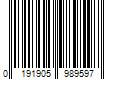 0 191905 989597